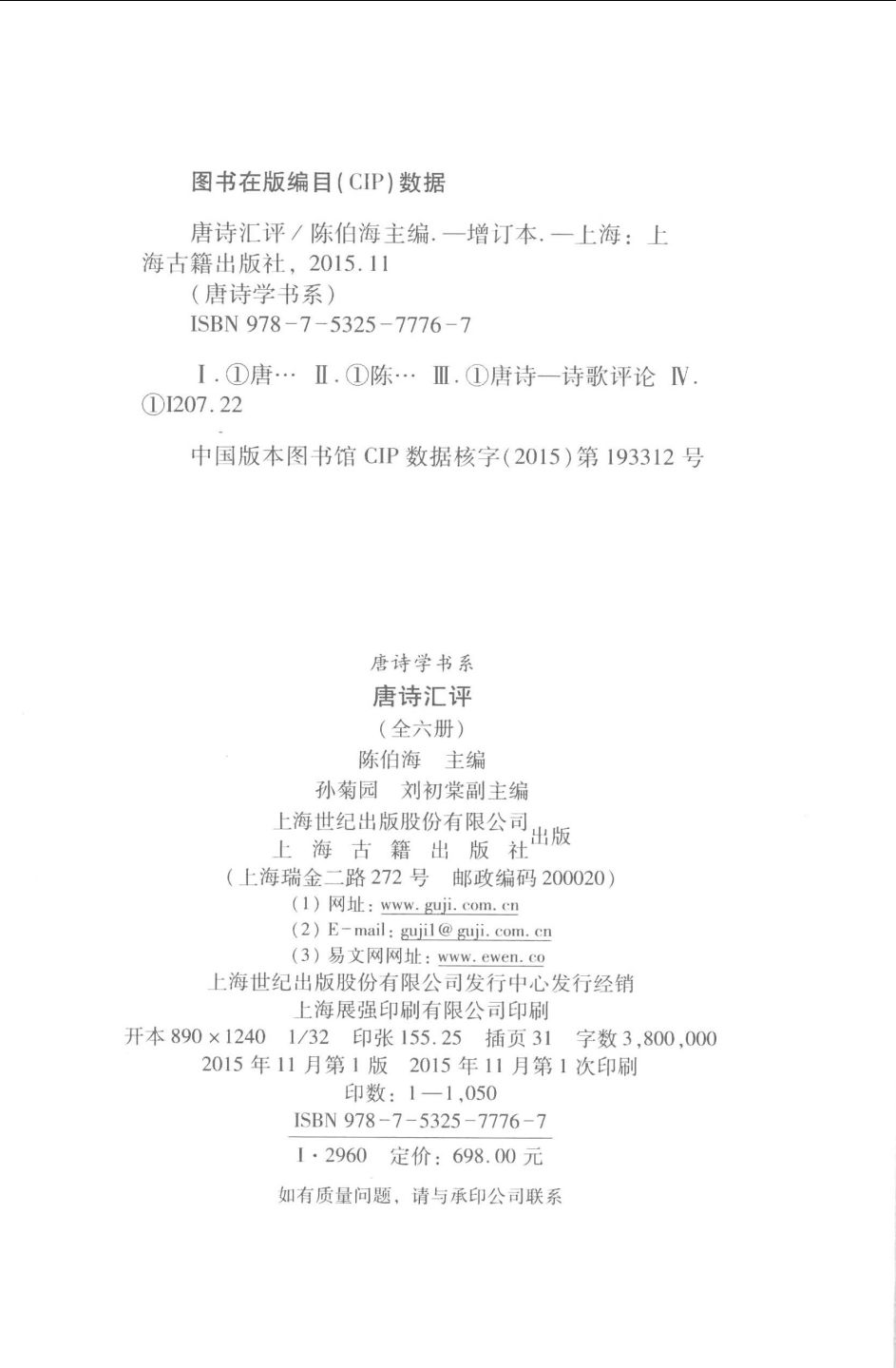 图书在版编目(CIP)数据

唐诗汇评/陈伯海主编.—增订本.—上海:上海古籍出版社,2015.11
(唐诗学书系)
ISBN 978-7-5325-7776-7

Ⅰ.①唐… Ⅱ.①陈… Ⅲ.①唐诗—诗歌评论 Ⅳ.①I207.22

中国版本图书馆CIP数据核字(2015)第193312号

唐诗学书系
唐诗汇评
(全六册)
陈伯海 主编
孙菊园 刘初棠副主编
上海世纪出版股份有限公司
上海古籍出版社
出版
(上海瑞金二路272号 邮政编码200020)
(1)网址:www.guji.com.cn
(2)E-mail:guji1@guji.com.cn
(3)易文网网址:www.ewen.co
上海世纪出版股份有限公司发行中心发行经销
上海展强印刷有限公司印刷
开本890×1240 1/32 印张155.25 插页31 字数3,800,000
2015年11月第1版 2015年11月第1次印刷
印数:1—1,050
ISBN 978-7-5325-7776-7
I·2960 定价:698.00元

如有质量问题,请与承印公司联系